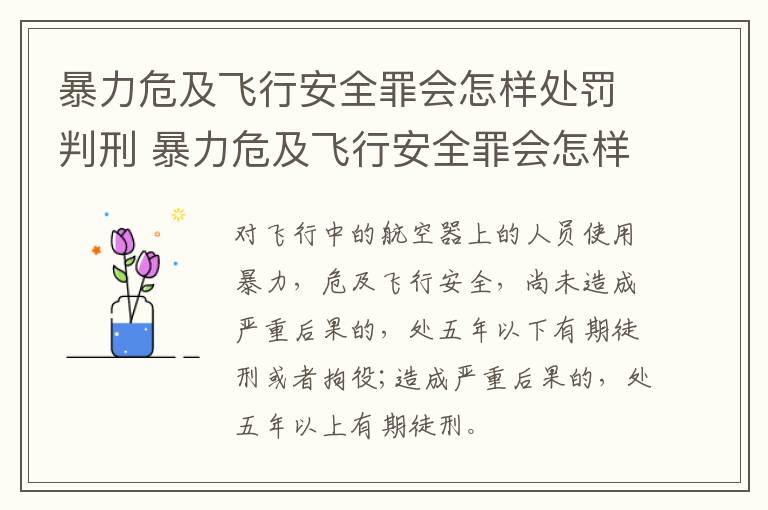 暴力危及飞行安全罪会怎样处罚判刑 暴力危及飞行安全罪会怎样

对飞行中的航空器上的人员使用暴力，危及飞行安全，尚未造成严重后果的，处五年以下有期徒刑或者拘役;造成严重后果的，处五年以上有期徒刑。